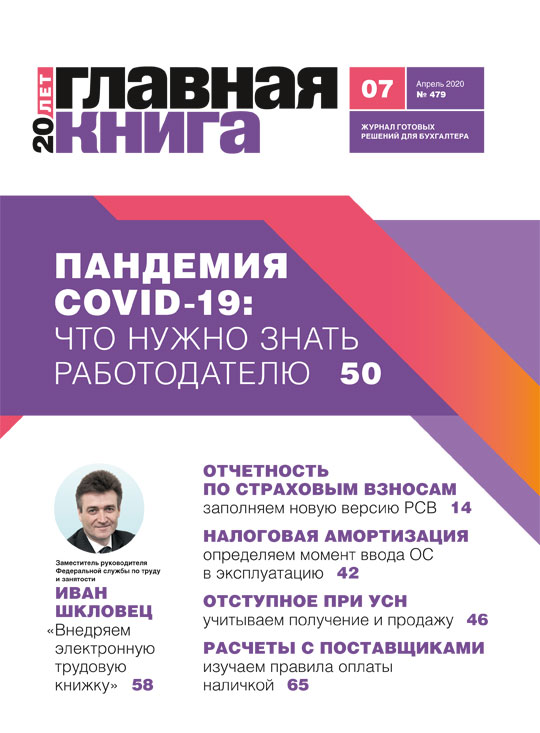 20 ЛЕТ
ГЛАВНАЯ КНИГА

07
Апрель 2020
№ 479

ЖУРНАЛ ГОТОВЫХ РЕШЕНИЙ ДЛЯ БУХГАЛТЕРА

ПАНДЕМИЯ COVID-19: ЧТО НУЖНО ЗНАТЬ РАБОТОДАТЕЛЮ 50

Заместитель руководителя Федеральной службы по труду и занятости
ИВАН ШКЛОВЕЦ
«Внедряем электронную трудовую книжку» 58

ОТЧЕТНОСТЬ ПО СТРАХОВЫМ ВЗНОСАМ
заполняем новую версию РСВ 14

НАЛОГОВАЯ АМОРТИЗАЦИЯ
определяем момент ввода ОС в эксплуатацию 42

ОТСТУПНОЕ ПРИ УСН
учитываем получение и продажу 46

РАСЧЕТЫ С ПОСТАВЩИКАМИ
изучаем правила оплаты наличкой 65